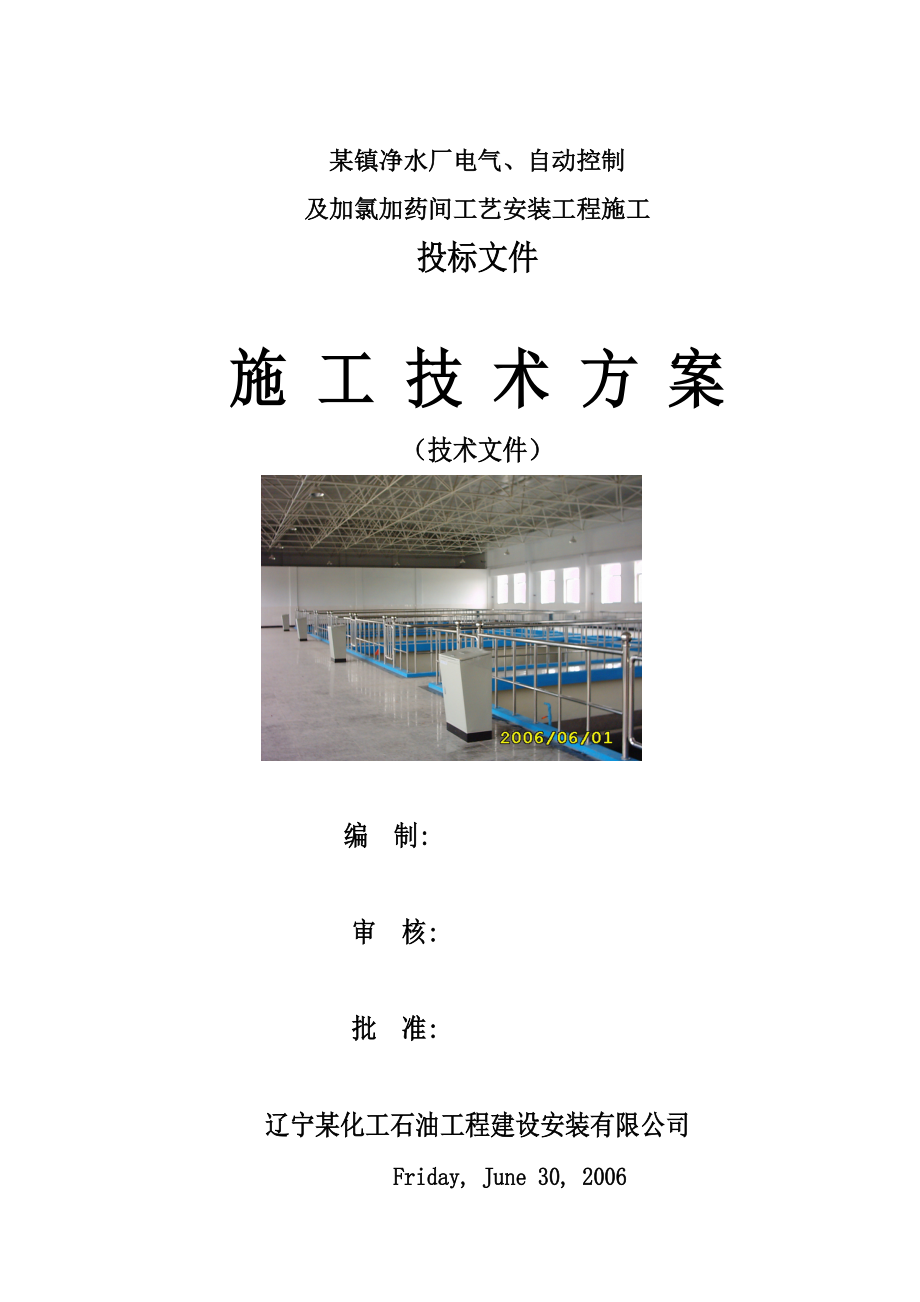 某镇净水厂电气、自动控制

及加氯加药间工艺安装工程施工

投标文件

施 工 技 术 方 案

（技术文件）

2006/06/01

编 制:

审 核:

批 准:

辽宁某化工石油工程建设安装有限公司

Friday, June 30, 2006